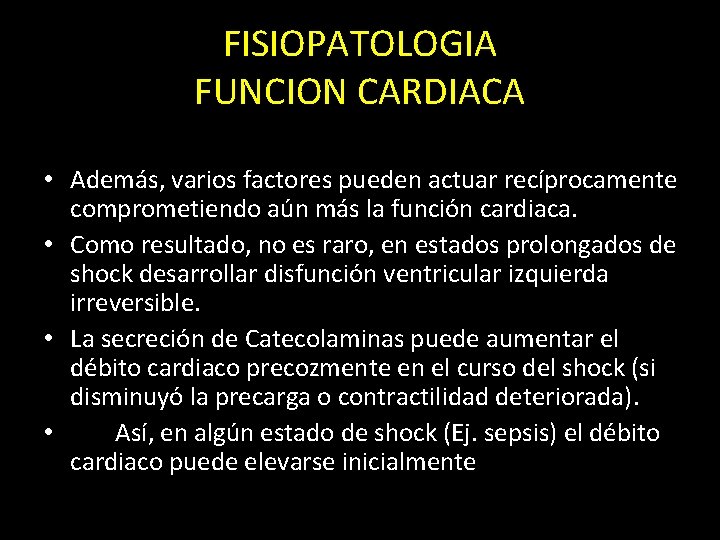 FISIOPATOLOGIA
FUNCION CARDIACA

• Además, varios factores pueden actuar recíprocamente comprometiendo aún más la función cardiaca.
• Como resultado, no es raro, en estados prolongados de shock desarrollar disfunción ventricular izquierda irreversible.
• La secreción de Catecolaminas puede aumentar el débito cardiaco precozmente en el curso del shock (si disminuyó la precarga o contractilidad deteriorada).
• Así, en algún estado de shock (Ej. sepsis) el débito cardiaco puede elevarse inicialmente